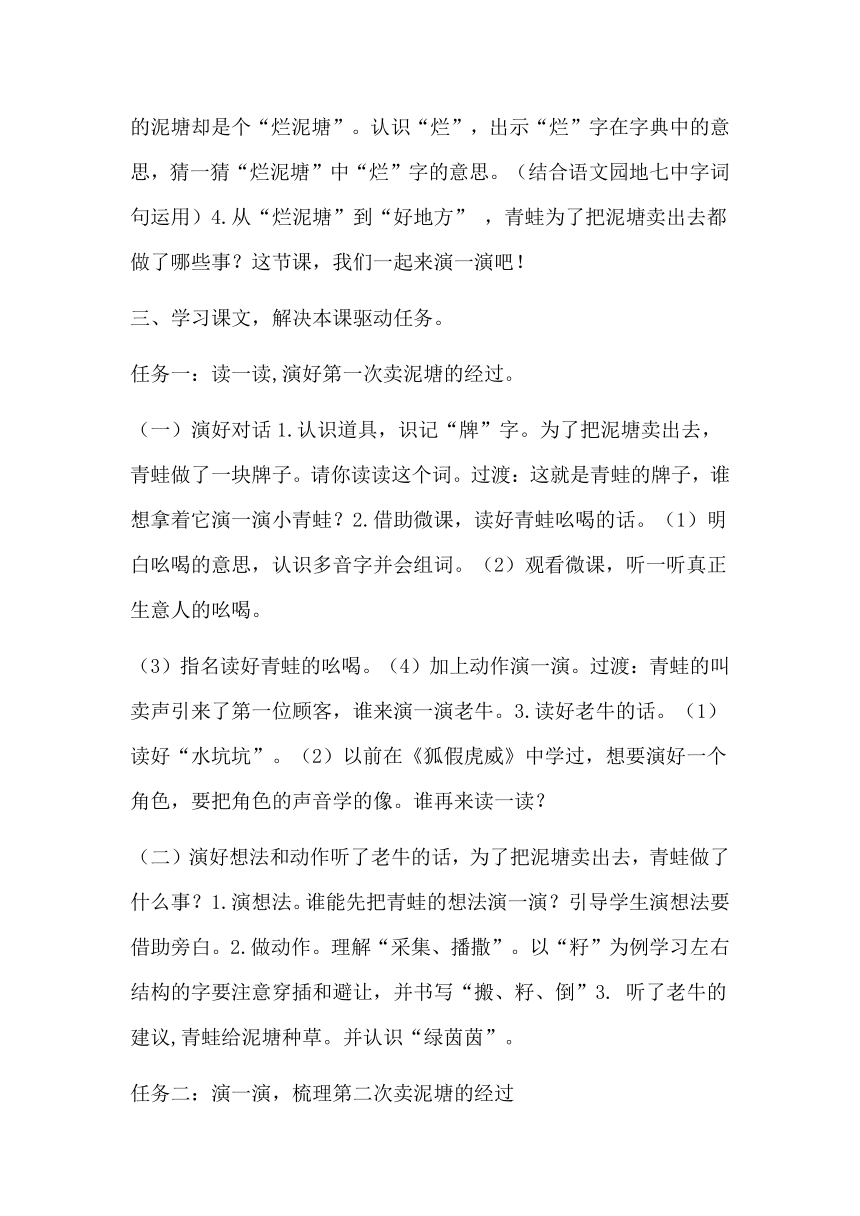 的泥塘却是个“烂泥塘”。认识“烂”，出示“烂”字在字典中的意思，猜一猜“烂泥塘”中“烂”字的意思。（结合语文园地七中字词句运用）4.从“烂泥塘”到“好地方” ，青蛙为了把泥塘卖出去都做了哪些事？这节课，我们一起来演一演吧！

三、学习课文，解决本课驱动任务。

任务一：读一读,演好第一次卖泥塘的经过。

（一）演好对话 1.认识道具，识记“牌”字。为了把泥塘卖出去，青蛙做了一块牌子。请你读读这个词。过渡：这就是青蛙的牌子，谁想拿着它演一演小青蛙？2.借助微课，读好青蛙吆喝的话。（1）明白吆喝的意思，认识多音字并会组词。（2）观看微课，听一听真正生意人的吆喝。

（3）指名读好青蛙的吆喝。（4）加上动作演一演。过渡：青蛙的叫卖声引来了第一位顾客，谁来演一演老牛。3.读好老牛的话。（1）读好“水坑坑”。（2）以前在《狐假虎威》中学过，想要演好一个角色，要把角色的声音学的像。谁再来读一读？

（二）演好想法和动作听了老牛的话，为了把泥塘卖出去，青蛙做了什么事？1.演想法。谁能先把青蛙的想法演一演？引导学生演想法要借助旁白。2.做动作。理解“采集、播撒”。以“籽”为例学习左右结构的字要注意穿插和避让，并书写“搬、籽、倒”3. 听了老牛的建议,青蛙给泥塘种草。并认识“绿茵茵”。

任务二：演一演，梳理第二次卖泥塘的经过